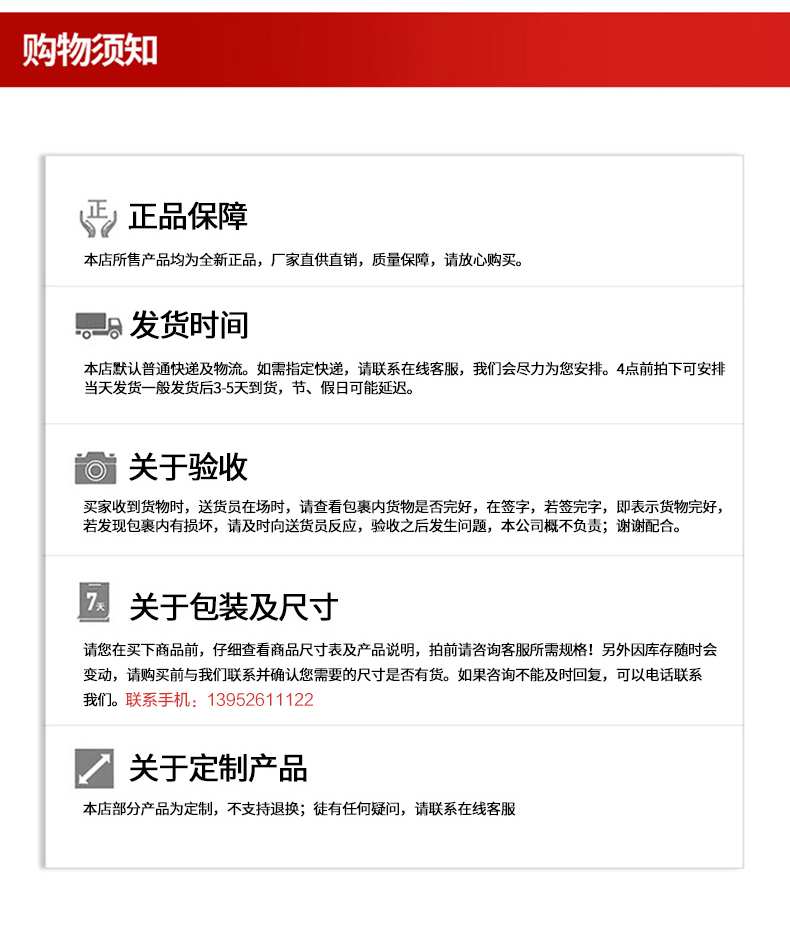 购物须知

正

正品保障

本店所售产品均为全新正品，厂家直供直销，质量保障，请放心购买。

发货时间

本店默认普通快递及物流。如需指定快递，请联系在线客服，我们会尽力为您安排。4点前拍下可安排当天发货一般发货后3-5天到货，节、假日可能延迟。

关于验收

买家收到货物时，送货员在场时，请查看包裹内货物是否完好，在签字，若签完字，即表示货物完好，若发现包裹内有损坏，请及时向送货员反应，验收之后发生问题，本公司概不负责；谢谢配合。

7天

关于包装及尺寸

请您在买下商品前，仔细查看商品尺寸表及产品说明，拍前请咨询客服所需规格！另外因库存随时会变动，请购买前与我们联系并确认您需要的尺寸是否有货。如果咨询不能及时回复，可以电话联系我们。联系手机：13952611122

关于定制产品

本店部分产品为定制，不支持退换；徒有任何疑问，请联系在线客服